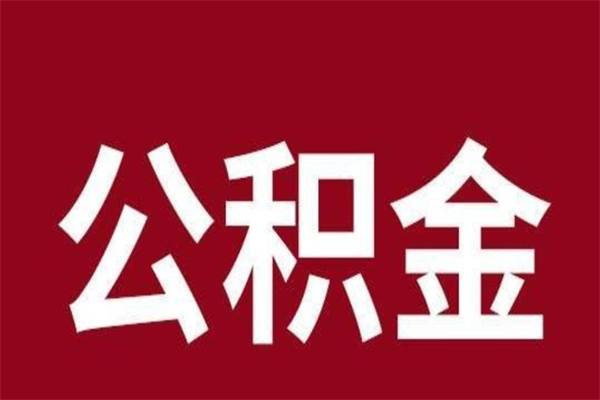 公积金